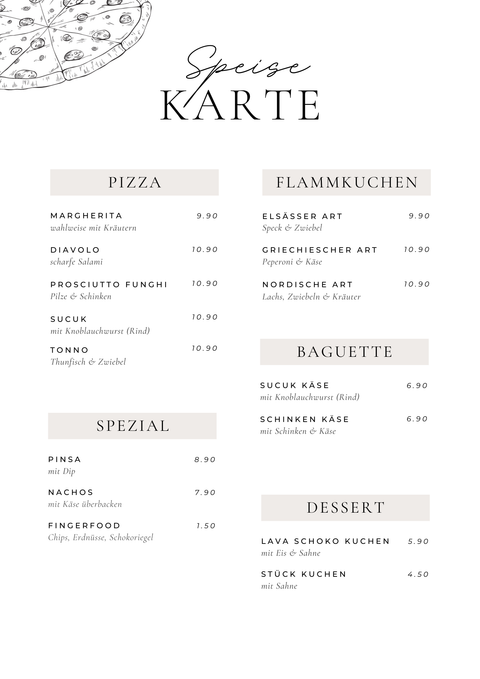 Speise
KARTE

PIZZA

MARGHERITA 9.90
wahlweise mit Kräutern

DIAVOLO 10.90
scharfe Salami

PROSCIUTTO FUNGHI 10.90
Pilze & Schinken

SUCUK 10.90
mit Knoblauchwurst (Rind)

TONNO 10.90
Thunfisch & Zwiebel

SPEZIAL

PINSA 8.90
mit Dip

NACHOS 7.90
mit Käse überbacken

FINGERFOOD 1.50
Chips, Erdnüsse, Schokoriegel

FLAMMKUCHEN

ELSÄSSER ART 9.90
Speck & Zwiebel

GRIECHIESCHER ART 10.90
Peperoni & Käse

NORDISCHE ART 10.90
Lachs, Zwiebeln & Kräuter

BAGUETTE

SUCUK KÄSE 6.90
mit Knoblauchwurst (Rind)

SCHINKEN KÄSE 6.90
mit Schinken & Käse

DESSERT

LAVA SCHOKO KUCHEN 5.90
mit Eis & Sahne

STÜCK KUCHEN 4.50
mit Sahne